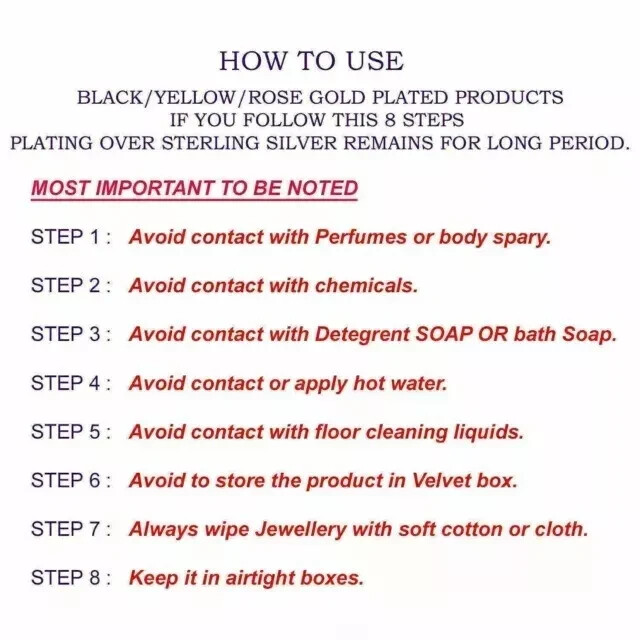 HOW TO USE
BLACK/YELLOW/ROSE GOLD PLATED PRODUCTS
IF YOU FOLLOW THIS 8 STEPS
PLATING OVER STERLING SILVER REMAINS FOR LONG PERIOD.

MOST IMPORTANT TO BE NOTED

STEP 1 : Avoid contact with Perfumes or body spary.

STEP 2 : Avoid contact with chemicals.

STEP 3 : Avoid contact with Detegrent SOAP OR bath Soap.

STEP 4 : Avoid contact or apply hot water.

STEP 5 : Avoid contact with floor cleaning liquids.

STEP 6 : Avoid to store the product in Velvet box.

STEP 7 : Always wipe Jewellery with soft cotton or cloth.

STEP 8 : Keep it in airtight boxes.